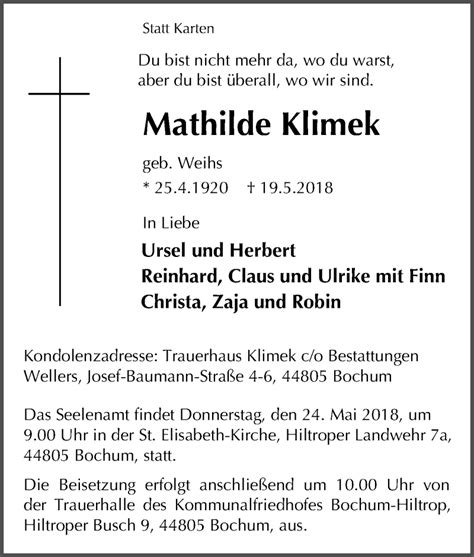 Statt Karten

Du bist nicht mehr da, wo du warst,
aber du bist überall, wo wir sind.

Mathilde Klimek

geb. Weihs
* 25.4.1920 † 19.5.2018

In Liebe

Ursel und Herbert
Reinhard, Claus und Ulrike mit Finn
Christa, Zaja und Robin

Kondolenzadresse: Trauerhaus Klimek c/o Bestattungen Wellers, Josef-Baumann-Straße 4-6, 44805 Bochum

Das Seelenamt findet Donnerstag, den 24. Mai 2018, um 9.00 Uhr in der St. Elisabeth-Kirche, Hiltroper Landwehr 7a, 44805 Bochum, statt.

Die Beisetzung erfolgt anschließend um 10.00 Uhr von der Trauerhalle des Kommunalfriedhofes Bochum-Hiltrop, Hiltroper Busch 9, 44805 Bochum, aus.